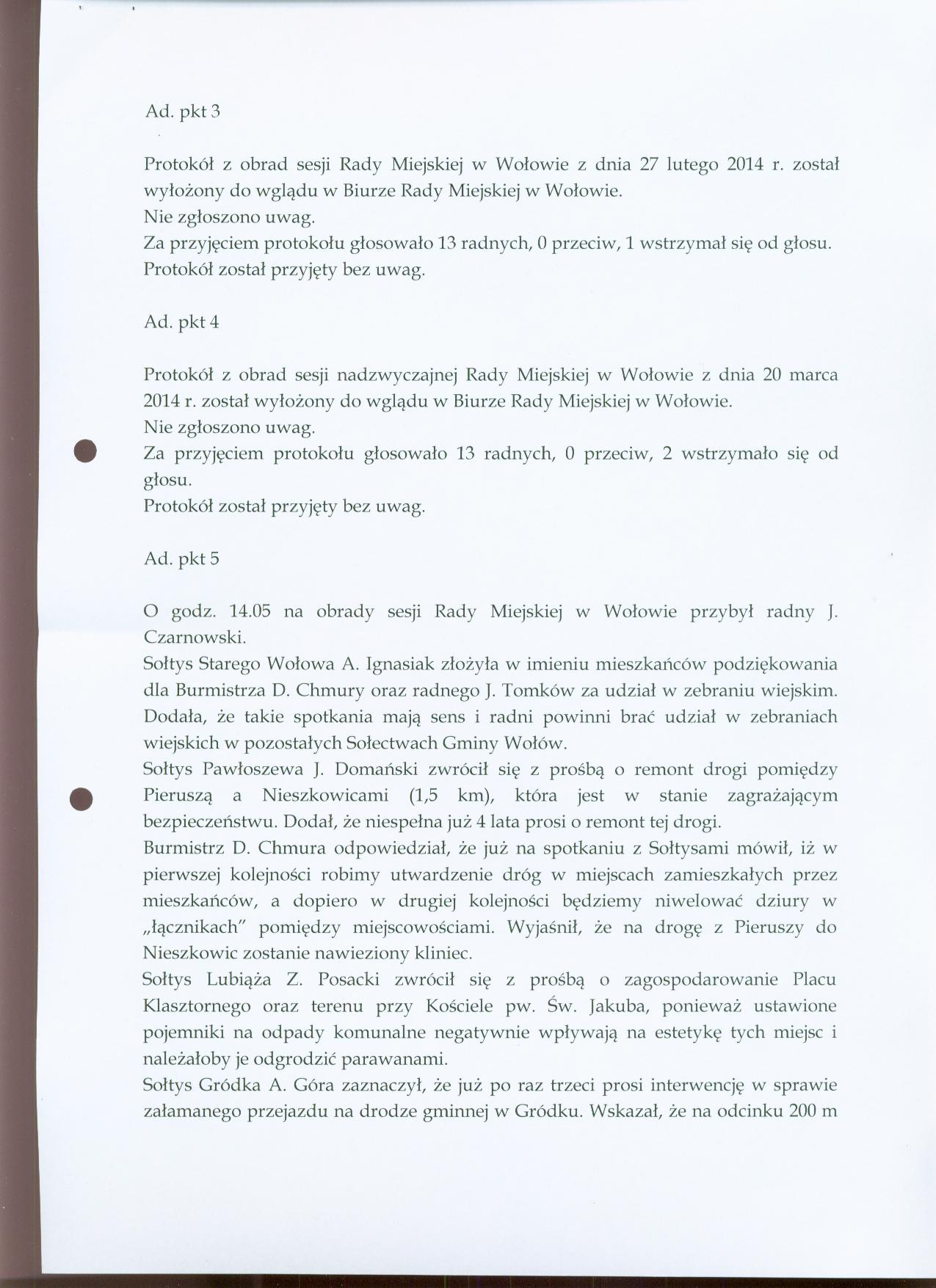 Ad. pkt 3

Protokół z obrad sesji Rady Miejskiej w Wołowie z dnia 27 lutego 2014 r. został wyłożony do wglądu w Biurze Rady Miejskiej w Wołowie.
Nie zgłoszono uwag.
Za przyjęciem protokołu głosowało 13 radnych, 0 przeciw, 1 wstrzymał się od głosu.
Protokół został przyjęty bez uwag.

Ad. pkt 4

Protokół z obrad sesji nadzwyczajnej Rady Miejskiej w Wołowie z dnia 20 marca 2014 r. został wyłożony do wglądu w Biurze Rady Miejskiej w Wołowie.
Nie zgłoszono uwag.
Za przyjęciem protokołu głosowało 13 radnych, 0 przeciw, 2 wstrzymało się od głosu.
Protokół został przyjęty bez uwag.

Ad. pkt 5

O godz. 14.05 na obrady sesji Rady Miejskiej w Wołowie przybył radny J. Czarnowski.
Sołtys Starego Wołowa A. Ignasiak złożyła w imieniu mieszkańców podziękowania dla Burmistrza D. Chmury oraz radnego J. Tomków za udział w zebraniu wiejskim. Dodała, że takie spotkania mają sens i radni powinni brać udział w zebraniach wiejskich w pozostałych Sołectwach Gminy Wołów.
Sołtys Pawłoszewa J. Domański zwrócił się z prośbą o remont drogi pomiędzy Pieruszą a Nieszkowicami (1,5 km), która jest w stanie zagrażającym bezpieczeństwu. Dodał, że niespełna już 4 lata prosi o remont tej drogi.
Burmistrz D. Chmura odpowiedział, że już na spotkaniu z Sołtysami mówił, iż w pierwszej kolejności robimy utwardzenie dróg w miejscach zamieszkałych przez mieszkańców, a dopiero w drugiej kolejności będziemy niwelować dziury w „łącznikach" pomiędzy miejscowościami. Wyjaśnił, że na drogę z Pieruszy do Nieszkowic zostanie nawieziony kliniec.
Sołtys Lubiąża Z. Posacki zwrócił się z prośbą o zagospodarowanie Placu Klasztornego oraz terenu przy Kościele pw. Św. Jakuba, ponieważ ustawione pojemniki na odpady komunalne negatywnie wpływają na estetykę tych miejsc i należałoby je odgrodzić parawanami.
Sołtys Gródka A. Góra zaznaczył, że już po raz trzeci prosi interwencję w sprawie załamanego przejazdu na drodze gminnej w Gródku. Wskazał, że na odcinku 200 m